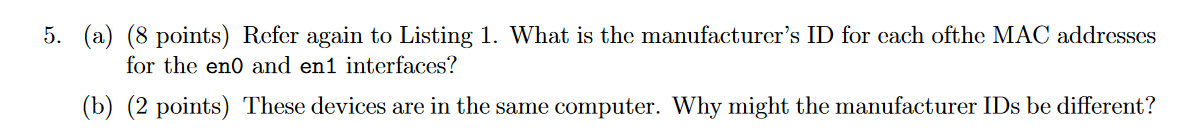 5. (a) (8 points) Refer again to Listing 1. What is the manufacturer's ID for each ofthe MAC addresses for the en0 and en1 interfaces?

(b) (2 points) These devices are in the same computer. Why might the manufacturer IDs be different?